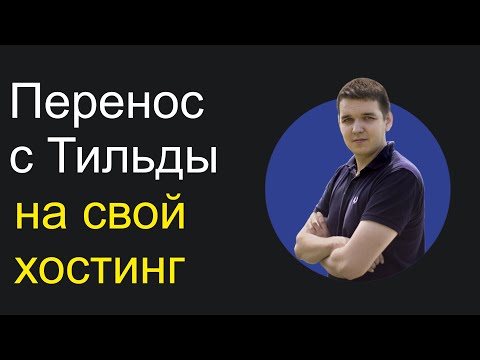 Перенос с Тильды на свой хостинг